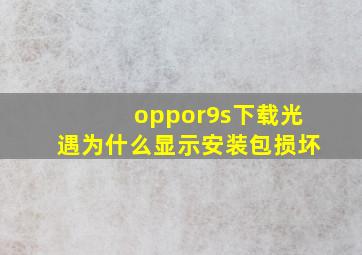 oppor9s下载光遇为什么显示安装包损坏